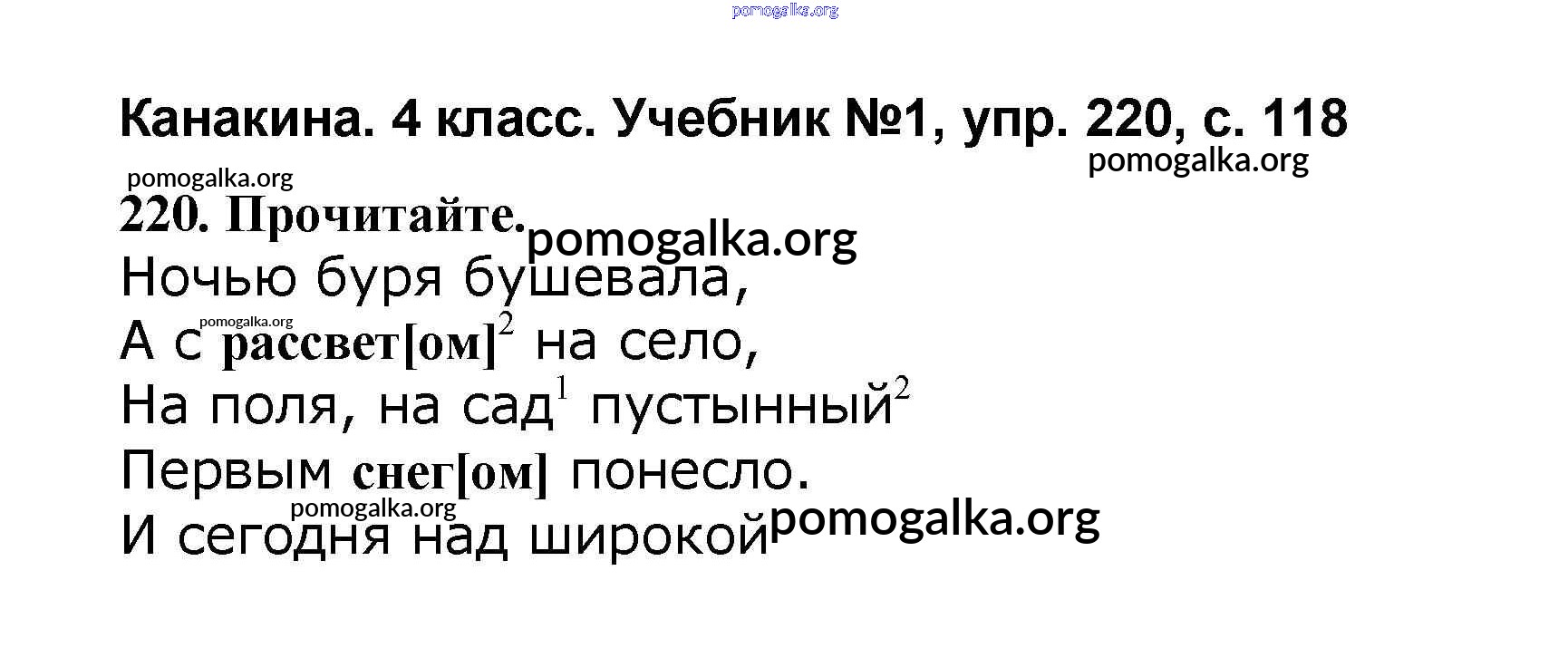 Канакина. 4 класс. Учебник №1, упр. 220, с. 118

220. Прочитайте.

Ночью буря бушевала,
А с рассвет[ом]$^{2}$ на село,
На поля, на сад$^{1}$ пустынный$^{2}$
Первым снег[ом] понесло.
И сегодня над широкой

pomogalka.org